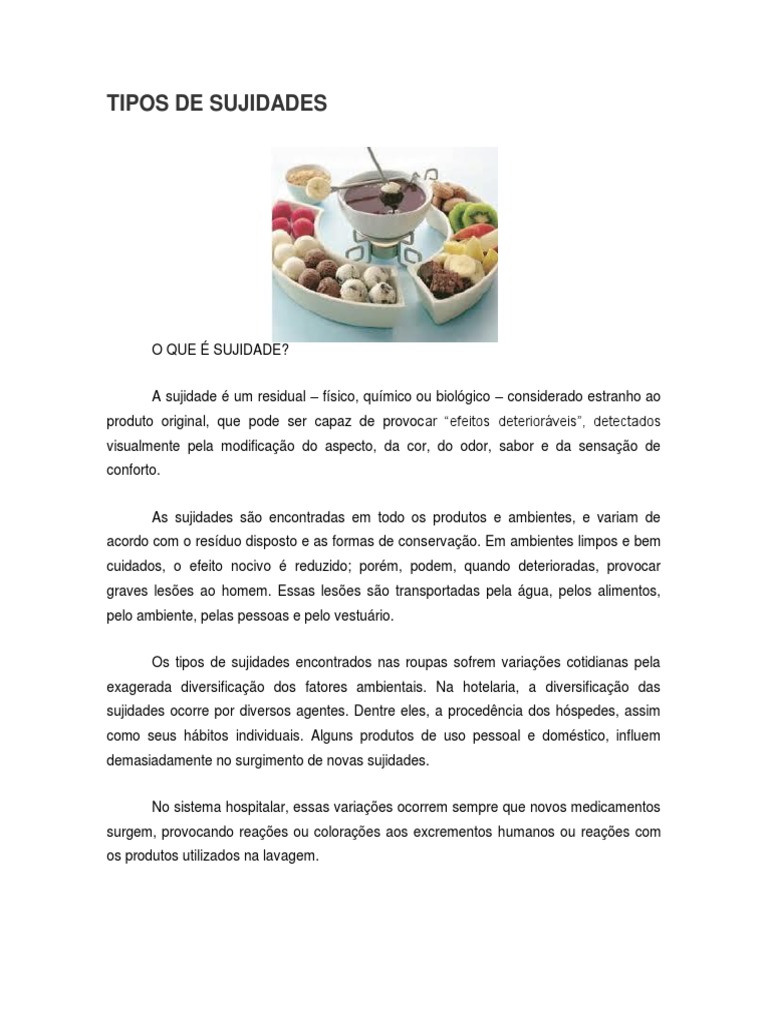 TIPOS DE SUJIDADES

O QUE É SUJIDADE?

A sujidade é um residual – físico, químico ou biológico – considerado estranho ao produto original, que pode ser capaz de provocar "efeitos deterioráveis", detectados visualmente pela modificação do aspecto, da cor, do odor, sabor e da sensação de conforto.

As sujidades são encontradas em todo os produtos e ambientes, e variam de acordo com o resíduo disposto e as formas de conservação. Em ambientes limpos e bem cuidados, o efeito nocivo é reduzido; porém, podem, quando deterioradas, provocar graves lesões ao homem. Essas lesões são transportadas pela água, pelos alimentos, pelo ambiente, pelas pessoas e pelo vestuário.

Os tipos de sujidades encontrados nas roupas sofrem variações cotidianas pela exagerada diversificação dos fatores ambientais. Na hotelaria, a diversificação das sujidades ocorre por diversos agentes. Dentre eles, a procedência dos hóspedes, assim como seus hábitos individuais. Alguns produtos de uso pessoal e doméstico, influem demasiadamente no surgimento de novas sujidades.

No sistema hospitalar, essas variações ocorrem sempre que novos medicamentos surgem, provocando reações ou colorações aos excrementos humanos ou reações com os produtos utilizados na lavagem.